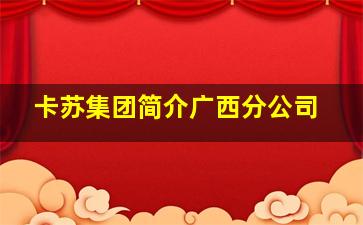 卡苏集团简介广西分公司